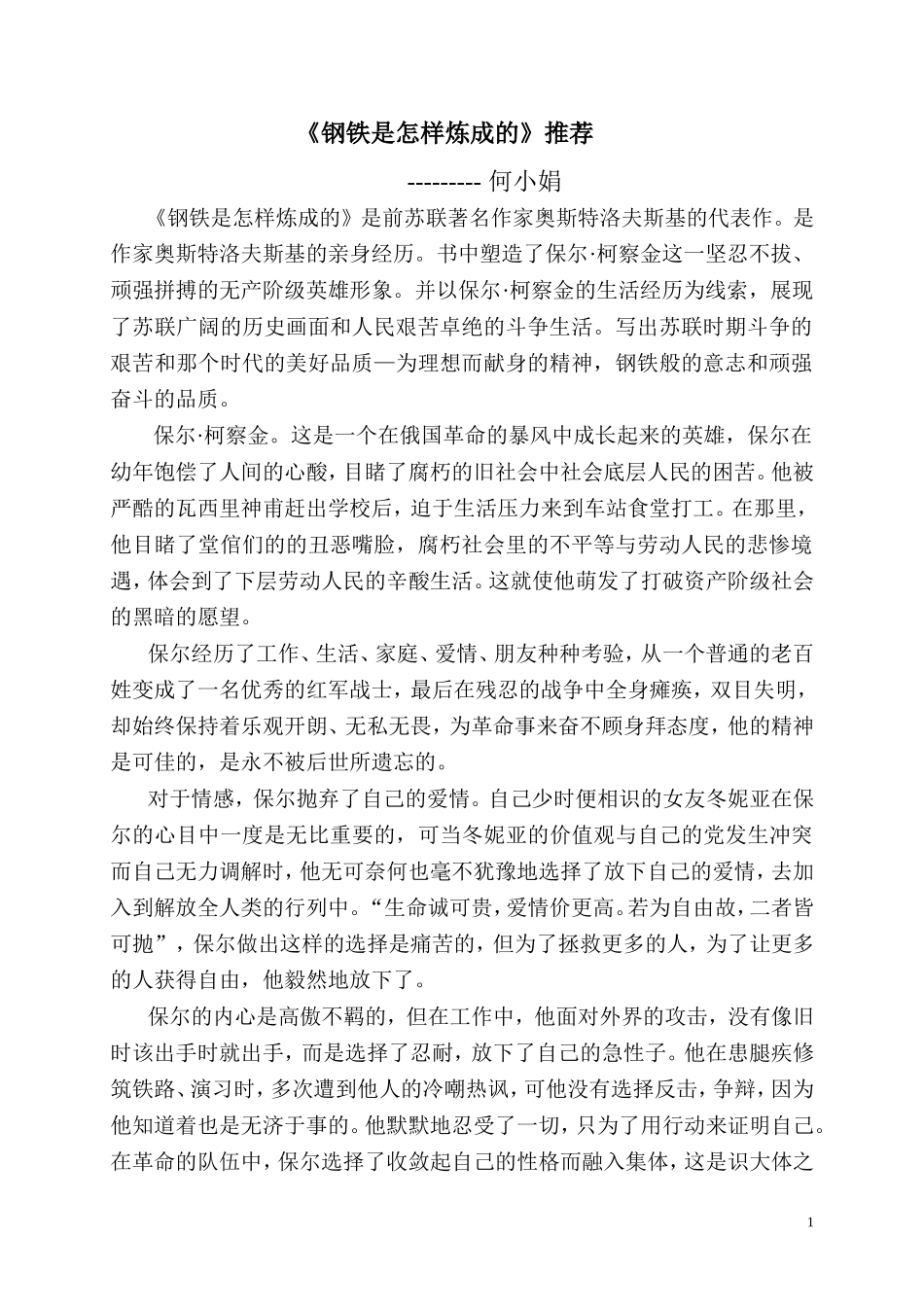 《钢铁是怎样炼成的》推荐

--------- 何小娟

《钢铁是怎样炼成的》是前苏联著名作家奥斯特洛夫斯基的代表作。是作家奥斯特洛夫斯基的亲身经历。书中塑造了保尔·柯察金这一坚忍不拔、顽强拼搏的无产阶级英雄形象。并以保尔·柯察金的生活经历为线索，展现了苏联广阔的历史画面和人民艰苦卓绝的斗争生活。写出苏联时期斗争的艰苦和那个时代的美好品质—为理想而献身的精神，钢铁般的意志和顽强奋斗的品质。

保尔·柯察金。这是一个在俄国革命的暴风中成长起来的英雄，保尔在幼年饱偿了人间的心酸，目睹了腐朽的旧社会中社会底层人民的困苦。他被严酷的瓦西里神甫赶出学校后，迫于生活压力来到车站食堂打工。在那里，他目睹了堂倌们的的丑恶嘴脸，腐朽社会里的不平等与劳动人民的悲惨境遇，体会到了下层劳动人民的辛酸生活。这就使他萌发了打破资产阶级社会的黑暗的愿望。

保尔经历了工作、生活、家庭、爱情、朋友种种考验，从一个普通的老百姓变成了一名优秀的红军战士，最后在残忍的战争中全身瘫痪，双目失明，却始终保持着乐观开朗、无私无畏，为革命事来奋不顾身拜态度，他的精神是可佳的，是永不被后世所遗忘的。

对于情感，保尔抛弃了自己的爱情。自己少时便相识的女友冬妮亚在保尔的心目中一度是无比重要的，可当冬妮亚的价值观与自己的党发生冲突而自己无力调解时，他无可奈何也毫不犹豫地选择了放下自己的爱情，去加入到解放全人类的行列中。“生命诚可贵，爱情价更高。若为自由故，二者皆可抛”，保尔做出这样的选择是痛苦的，但为了拯救更多的人，为了让更多的人获得自由，他毅然地放下了。

保尔的内心是高傲不羁的，但在工作中，他面对外界的攻击，没有像旧时该出手时就出手，而是选择了忍耐，放下了自己的急性子。他在患腿疾修筑铁路、演习时，多次遭到他人的冷嘲热讽，可他没有选择反击，争辩，因为他知道着也是无济于事的。他默默地忍受了一切，只为了用行动来证明自己。在革命的队伍中，保尔选择了收敛起自己的性格而融入集体，这是识大体之

1